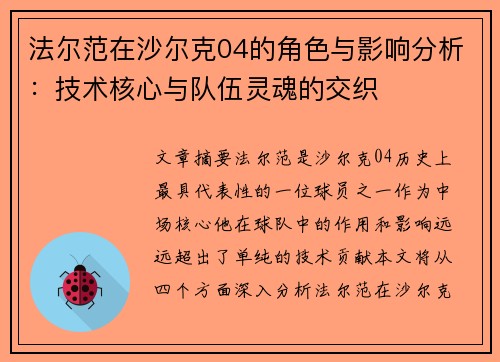 法尔范在沙尔克04的角色与影响分析：技术核心与队伍灵魂的交织

文章摘要法尔范是沙尔克04历史上最具代表性的一位球员之一作为中场核心他在球队中的作用和影响远远超出了单纯的技术贡献本文将从四个方面深入分析法尔范在沙尔克